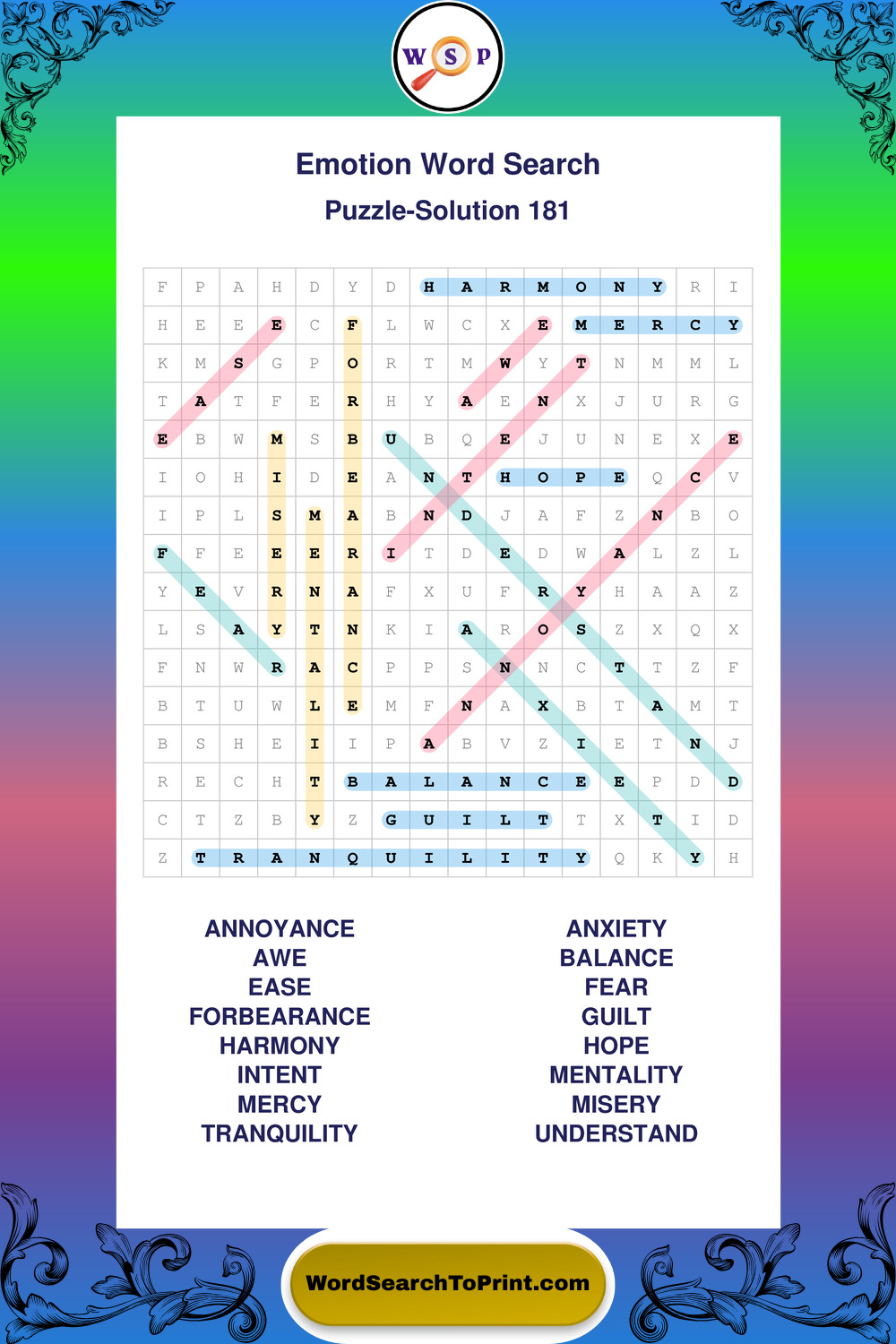 W S P

Emotion Word Search

Puzzle-Solution 181

| F | P | A | H | D | Y | D | H | A | R | M | O | N | Y | R | I |
|---|---|---|---|---|---|---|---|---|---|---|---|---|---|---|---|
| H | E | E | E | C | F | L | W | C | X | E | M | E | R | C | Y |
| K | M | S | G | P | O | R | T | M | W | Y | T | N | M | M | L |
| T | A | T | F | E | R | H | Y | A | E | N | X | J | U | R | G |
| E | B | W | M | S | B | U | B | Q | E | J | U | N | E | X | E |
| I | O | H | I | D | E | A | N | T | H | O | P | E | Q | C | V |
| I | P | L | S | M | A | B | N | D | J | A | F | Z | N | B | O |
| F | F | E | E | E | R | I | T | D | E | D | W | A | L | Z | L |
| Y | E | V | R | N | A | F | X | U | F | R | Y | H | A | A | Z |
| L | S | A | Y | T | N | K | I | A | R | O | S | Z | X | Q | X |
| F | N | W | R | A | C | P | P | S | N | N | C | T | T | Z | F |
| B | T | U | W | L | E | M | F | N | A | X | B | T | A | M | T |
| B | S | H | E | I | I | P | A | B | V | Z | I | E | T | N | J |
| R | E | C | H | T | B | A | L | A | N | C | E | E | P | D | D |
| C | T | Z | B | Y | Z | G | U | I | L | T | T | X | T | I | D |
| Z | T | R | A | N | Q | U | I | L | I | T | Y | Q | K | Y | H |

ANNOYANCE
AWE
EASE
FORBEARANCE
HARMONY
INTENT
MERCY
TRANQUILITY

ANXIETY
BALANCE
FEAR
GUILT
HOPE
MENTALITY
MISERY
UNDERSTAND

WordSearchToPrint.com